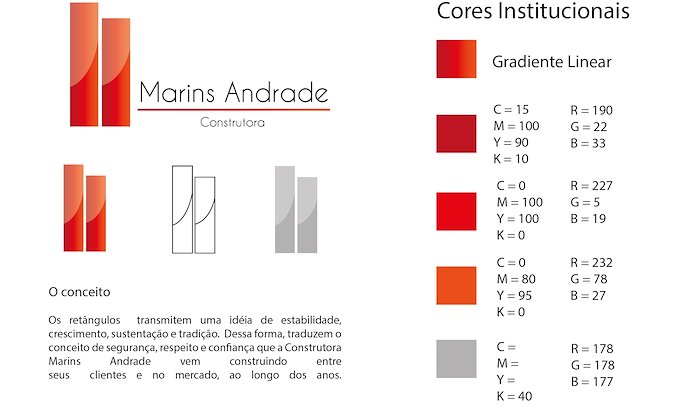 Marins Andrade
Construtora

O conceito

Os retângulos transmitem uma idéia de estabilidade, crescimento, sustentação e tradição. Dessa forma, traduzem o conceito de segurança, respeito e confiança que a Construtora Marins Andrade vem construindo entre seus clientes e no mercado, ao longo dos anos.

Cores Institucionais

Gradiente Linear

C = 15
M = 100
Y = 90
K = 10
R = 190
G = 22
B = 33

C = 0
M = 100
Y = 100
K = 0
R = 227
G = 5
B = 19

C = 0
M = 80
Y = 95
K = 0
R = 232
G = 78
B = 27

C =
M =
Y =
K = 40
R = 178
G = 178
B = 177